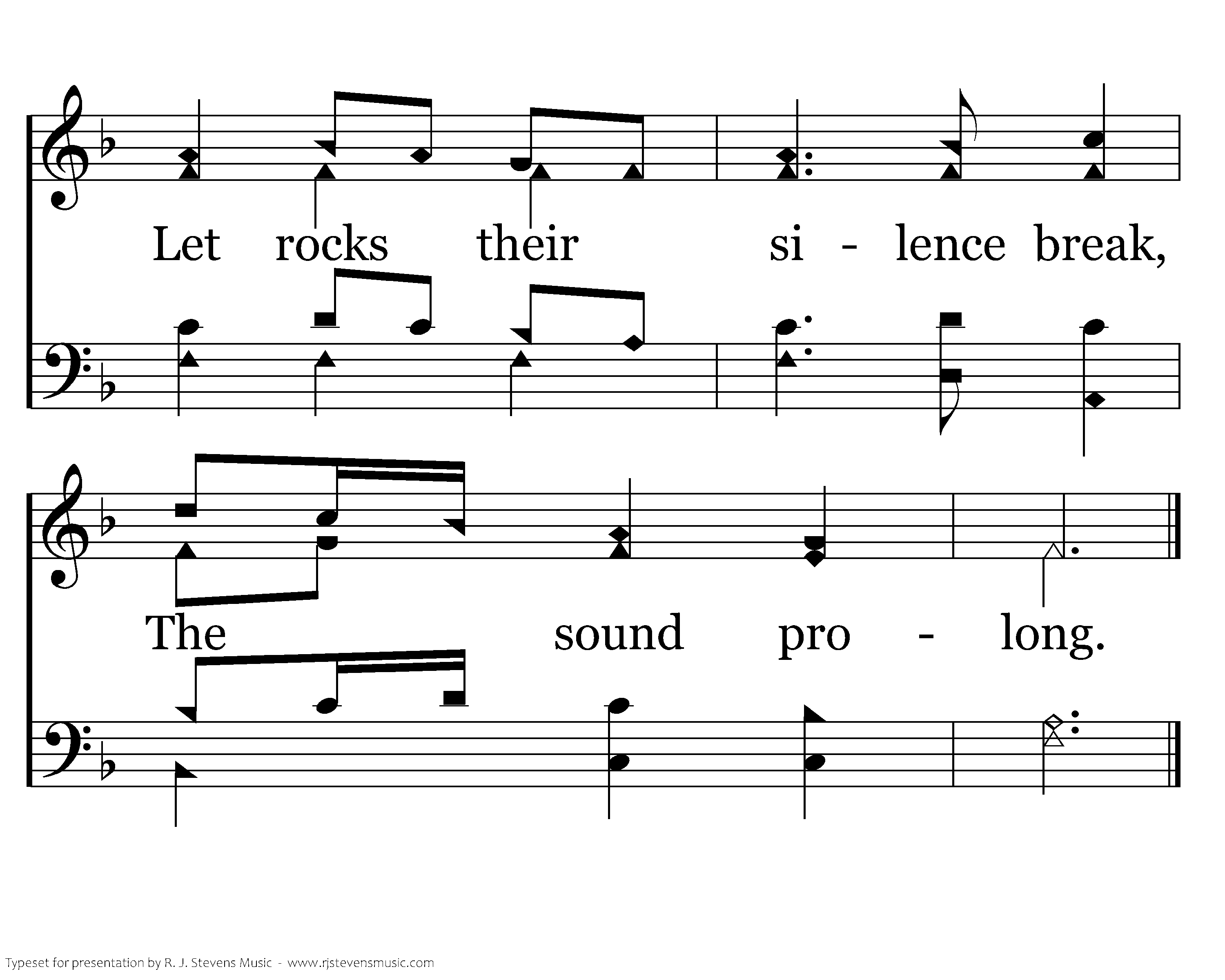 Let rocks their si - lence break,

The sound pro - long.

Typeset for presentation by R. J. Stevens Music - www.rjstevensmusic.com